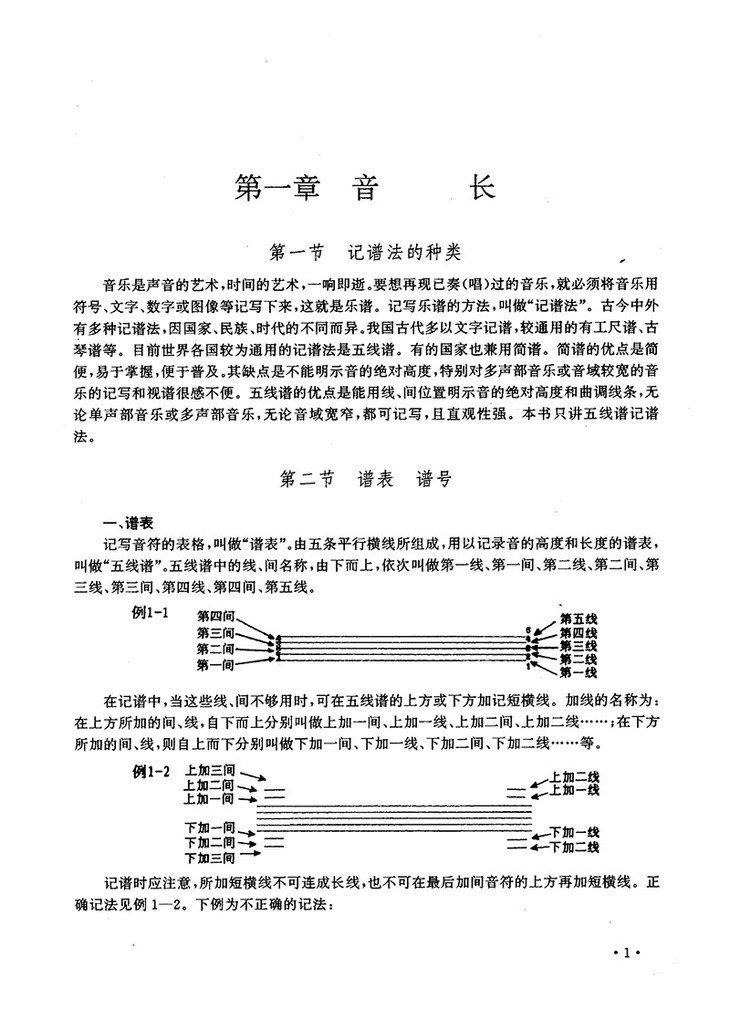 第一章　音　　长

第一节　记谱法的种类

音乐是声音的艺术，时间的艺术，一响即逝。要想再现已奏(唱)过的音乐，就必须将音乐用符号、文字、数字或图像等记写下来，这就是乐谱。记写乐谱的方法，叫做“记谱法”。古今中外有多种记谱法，因国家、民族、时代的不同而异。我国古代多以文字记谱，较通用的有工尺谱、古琴谱等。目前世界各国较为通用的记谱法是五线谱。有的国家也兼用简谱。简谱的优点是简便，易于掌握，便于普及。其缺点是不能明示音的绝对高度，特别对多声部音乐或音域较宽的音乐的记写和视谱很感不便。五线谱的优点是能用线、间位置明示音的绝对高度和曲调线条，无论单声部音乐或多声部音乐，无论音域宽窄，都可记写，且直观性强。本书只讲五线谱记谱法。

第二节　谱表　谱号

一、谱表

记写音符的表格，叫做“谱表”。由五条平行横线所组成，用以记录音的高度和长度的谱表，叫做“五线谱”。五线谱中的线、间名称，由下而上，依次叫做第一线、第一间、第二线、第二间、第三线、第三间、第四线、第四间、第五线。

例1-1

第四间
第三间
第二间
第一间

第五线
第四线
第三线
第二线
第一线

在记谱中，当这些线、间不够用时，可在五线谱的上方或下方加记短横线。加线的名称为：在上方所加的间、线，自下而上分别叫做上加一间、上加一线、上加二间、上加二线……；在下方所加的间、线，则自上而下分别叫做下加一间、下加一线、下加二间、下加二线……等。

例1-2

上加三间
上加二间
上加一间
下加一间
下加二间
下加三间

上加二线
上加一线
下加一线
下加二线

记谱时应注意，所加短横线不可连成长线，也不可在最后加间音符的上方再加短横线。正确记法见例 1—2。下例为不正确的记法：

·1·